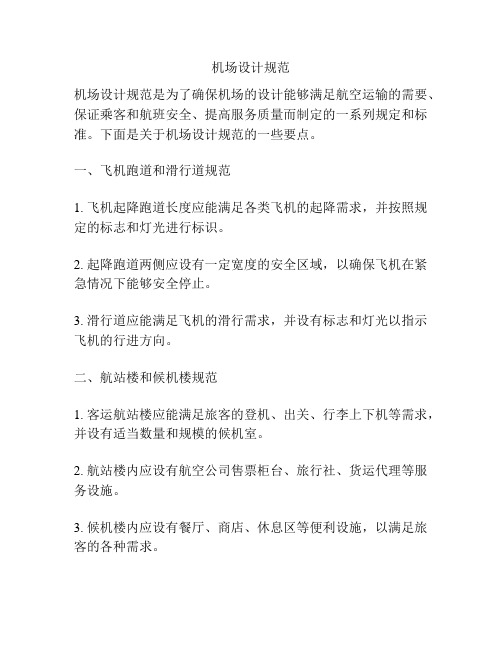 机场设计规范

机场设计规范是为了确保机场的设计能够满足航空运输的需要、保证乘客和航班安全、提高服务质量而制定的一系列规定和标准。下面是关于机场设计规范的一些要点。

一、飞机跑道和滑行道规范

1. 飞机起降跑道长度应能满足各类飞机的起降需求，并按照规定的标志和灯光进行标识。

2. 起降跑道两侧应设有一定宽度的安全区域，以确保飞机在紧急情况下能够安全停止。

3. 滑行道应能满足飞机的滑行需求，并设有标志和灯光以指示飞机的行进方向。

二、航站楼和候机楼规范

1. 客运航站楼应能满足旅客的登机、出关、行李上下机等需求，并设有适当数量和规模的候机室。

2. 航站楼内应设有航空公司售票柜台、旅行社、货运代理等服务设施。

3. 候机楼内应设有餐厅、商店、休息区等便利设施，以满足旅客的各种需求。